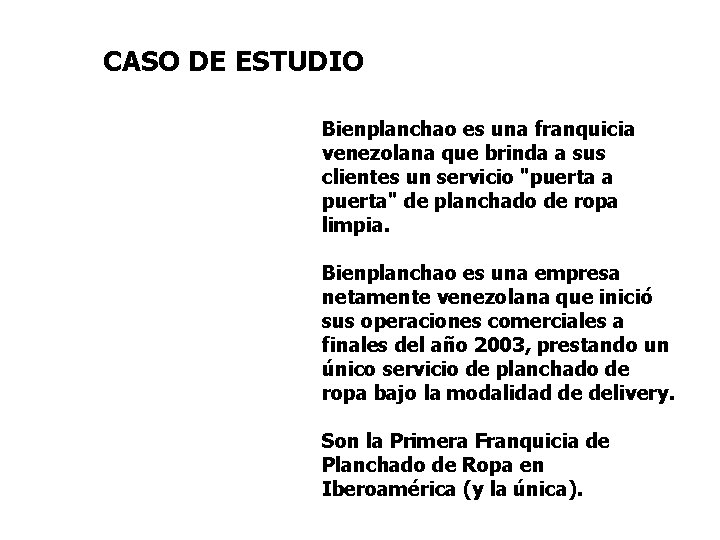 CASO DE ESTUDIO

Bienplanchao es una franquicia venezolana que brinda a sus clientes un servicio "puerta a puerta" de planchado de ropa limpia.

Bienplanchao es una empresa netamente venezolana que inició sus operaciones comerciales a finales del año 2003, prestando un único servicio de planchado de ropa bajo la modalidad de delivery.

Son la Primera Franquicia de Planchado de Ropa en Iberoamérica (y la única).